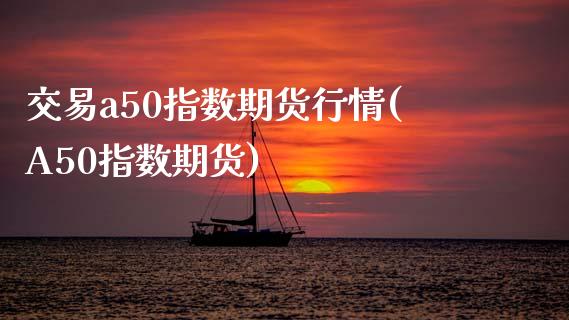 交易a50指数期货行情(A50指数期货)